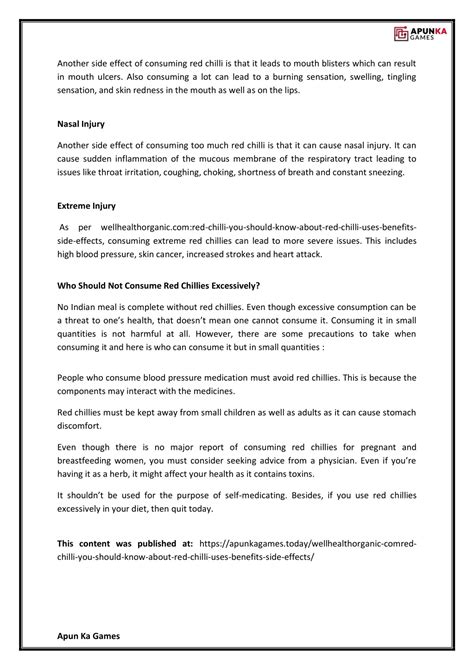 APUNKA GAMES

Another side effect of consuming red chilli is that it leads to mouth blisters which can result in mouth ulcers. Also consuming a lot can lead to a burning sensation, swelling, tingling sensation, and skin redness in the mouth as well as on the lips.

Nasal Injury

Another side effect of consuming too much red chilli is that it can cause nasal injury. It can cause sudden inflammation of the mucous membrane of the respiratory tract leading to issues like throat irritation, coughing, choking, shortness of breath and constant sneezing.

Extreme Injury

As per wellhealthorganic.com:red-chilli-you-should-know-about-red-chilli-uses-benefits-side-effects, consuming extreme red chillies can lead to more severe issues. This includes high blood pressure, skin cancer, increased strokes and heart attack.

Who Should Not Consume Red Chillies Excessively?

No Indian meal is complete without red chillies. Even though excessive consumption can be a threat to one's health, that doesn't mean one cannot consume it. Consuming it in small quantities is not harmful at all. However, there are some precautions to take when consuming it and here is who can consume it but in small quantities :

People who consume blood pressure medication must avoid red chillies. This is because the components may interact with the medicines.

Red chillies must be kept away from small children as well as adults as it can cause stomach discomfort.

Even though there is no major report of consuming red chillies for pregnant and breastfeeding women, you must consider seeking advice from a physician. Even if you're having it as a herb, it might affect your health as it contains toxins.

It shouldn't be used for the purpose of self-medicating. Besides, if you use red chillies excessively in your diet, then quit today.

This content was published at: https://apunkagames.today/wellhealthorganic-comred-chilli-you-should-know-about-red-chilli-uses-benefits-side-effects/

Apun Ka Games